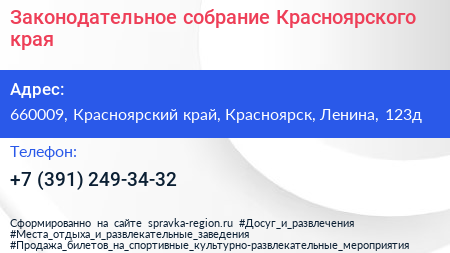 Законодательное собрание Красноярского края

Адрес:
660009, Красноярский край, Красноярск, Ленина, 123д

Телефон:
+7 (391) 249-34-32

Сформированно на сайте spravka-region.ru #Досуг_и_развлечения #Места_отдыха_и_развлекательные_заведения #Продажа_билетов_на_спортивные_культурно-развлекательные_мероприятия